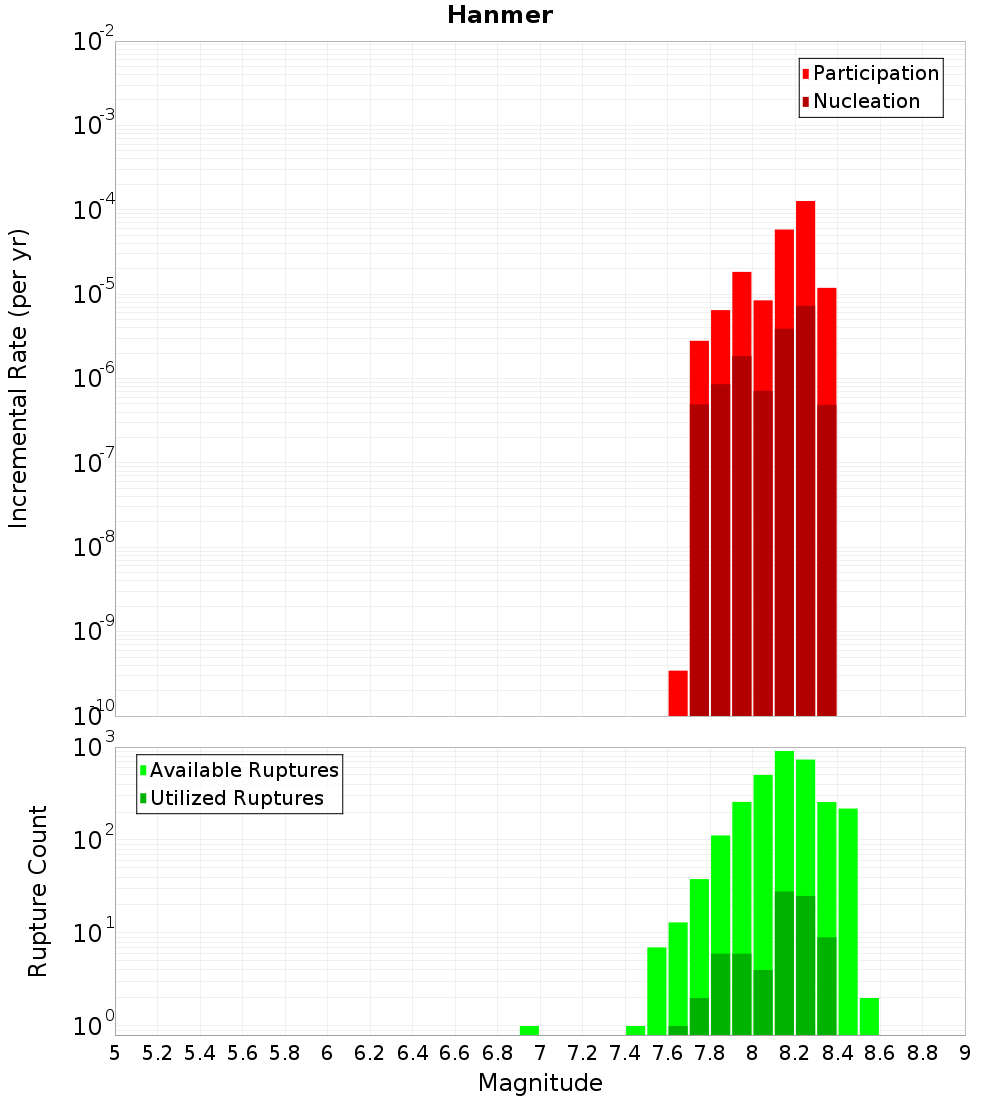 Hanmer

Participation
Nucleation

Incremental Rate (per yr)

$10^{-2}$
$10^{-3}$
$10^{-4}$
$10^{-5}$
$10^{-6}$
$10^{-7}$
$10^{-8}$
$10^{-9}$
$10^{-10}$

Available Ruptures
Utilized Ruptures

Rupture Count

$10^{3}$
$10^{2}$
$10^{1}$
$10^{0}$

5 5.2 5.4 5.6 5.8 6 6.2 6.4 6.6 6.8 7 7.2 7.4 7.6 7.8 8 8.2 8.4 8.6 8.8 9

Magnitude